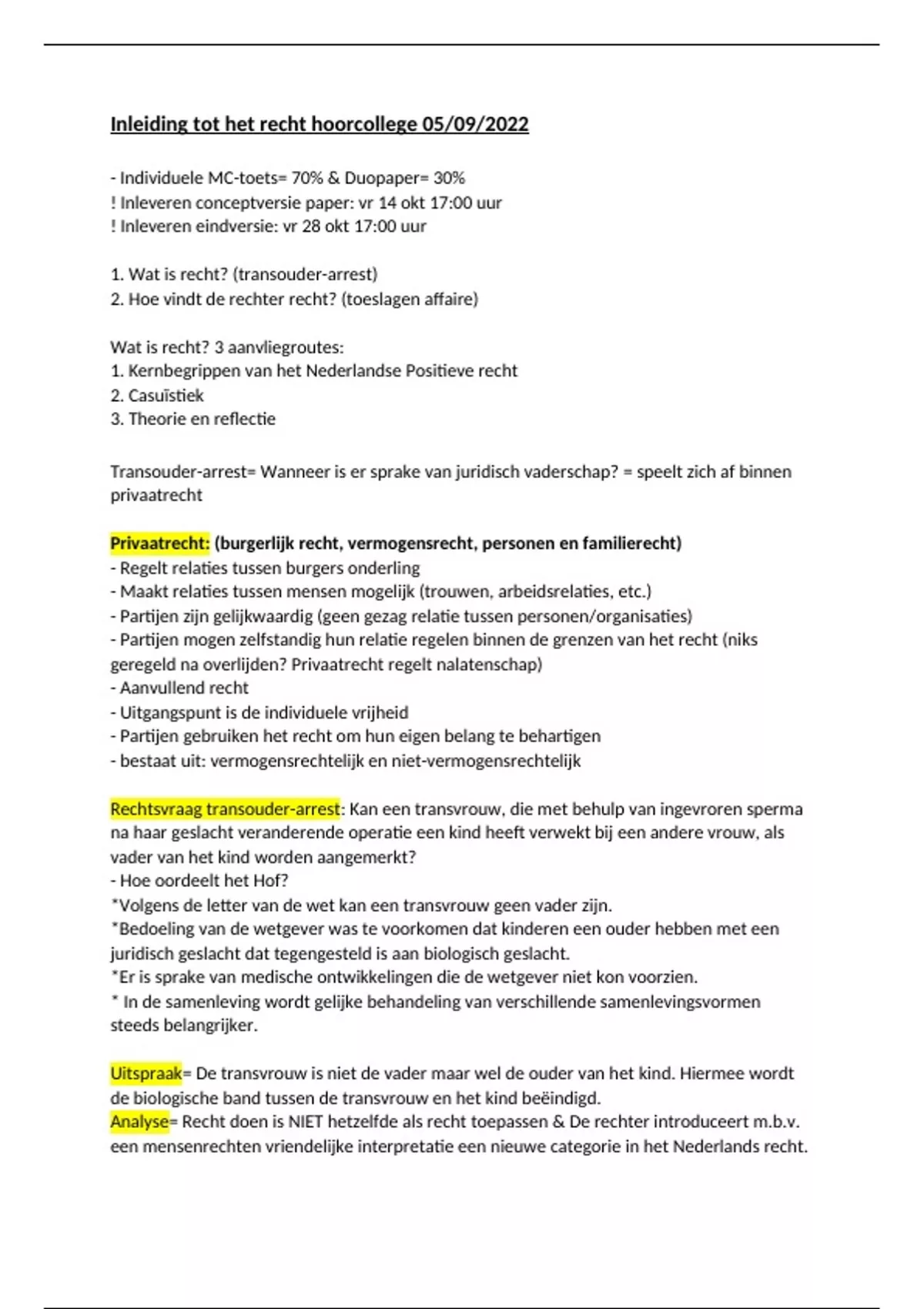 Inleiding tot het recht hoorcollege 05/09/2022

- Individuele MC-toets= 70% & Duopaper= 30%
! Inleveren conceptversie paper: vr 14 okt 17:00 uur
! Inleveren eindversie: vr 28 okt 17:00 uur

1. Wat is recht? (transouder-arrest)
2. Hoe vindt de rechter recht? (toeslagen affaire)

Wat is recht? 3 aanvliegroutes:
1. Kernbegrippen van het Nederlandse Positieve recht
2. Casuïstiek
3. Theorie en reflectie

Transouder-arrest= Wanneer is er sprake van juridisch vaderschap? = speelt zich af binnen privaatrecht

Privaatrecht: (burgerlijk recht, vermogensrecht, personen en familierecht)
- Regelt relaties tussen burgers onderling
- Maakt relaties tussen mensen mogelijk (trouwen, arbeidsrelaties, etc.)
- Partijen zijn gelijkwaardig (geen gezag relatie tussen personen/organisaties)
- Partijen mogen zelfstandig hun relatie regelen binnen de grenzen van het recht (niks geregeld na overlijden? Privaatrecht regelt nalatenschap)
- Aanvullend recht
- Uitgangspunt is de individuele vrijheid
- Partijen gebruiken het recht om hun eigen belang te behartigen
- bestaat uit: vermogensrechtelijk en niet-vermogensrechtelijk

Rechtsvraag transouder-arrest: Kan een transvrouw, die met behulp van ingevroren sperma na haar geslacht veranderende operatie een kind heeft verwekt bij een andere vrouw, als vader van het kind worden aangemerkt?
- Hoe oordeelt het Hof?
*Volgens de letter van de wet kan een transvrouw geen vader zijn.
*Bedoeling van de wetgever was te voorkomen dat kinderen een ouder hebben met een juridisch geslacht dat tegengesteld is aan biologisch geslacht.
*Er is sprake van medische ontwikkelingen die de wetgever niet kon voorzien.
* In de samenleving wordt gelijke behandeling van verschillende samenlevingsvormen steeds belangrijker.

Uitspraak= De transvrouw is niet de vader maar wel de ouder van het kind. Hiermee wordt de biologische band tussen de transvrouw en het kind beëindigd.
Analyse= Recht doen is NIET hetzelfde als recht toepassen & De rechter introduceert m.b.v. een mensenrechten vriendelijke interpretatie een nieuwe categorie in het Nederlands recht.